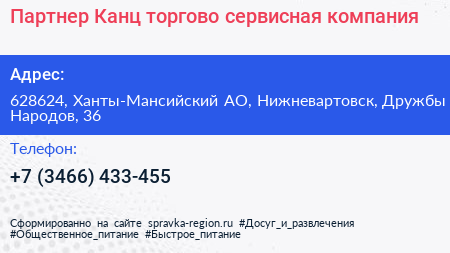 Партнер Канц торгово сервисная компания

Адрес:

628624, Ханты-Мансийский АО, Нижневартовск, Дружбы Народов, 36

Телефон:

+7 (3466) 433-455

Сформированно на сайте spravka-region.ru #Досуг_и_развлечения #Общественное_питание #Быстрое_питание